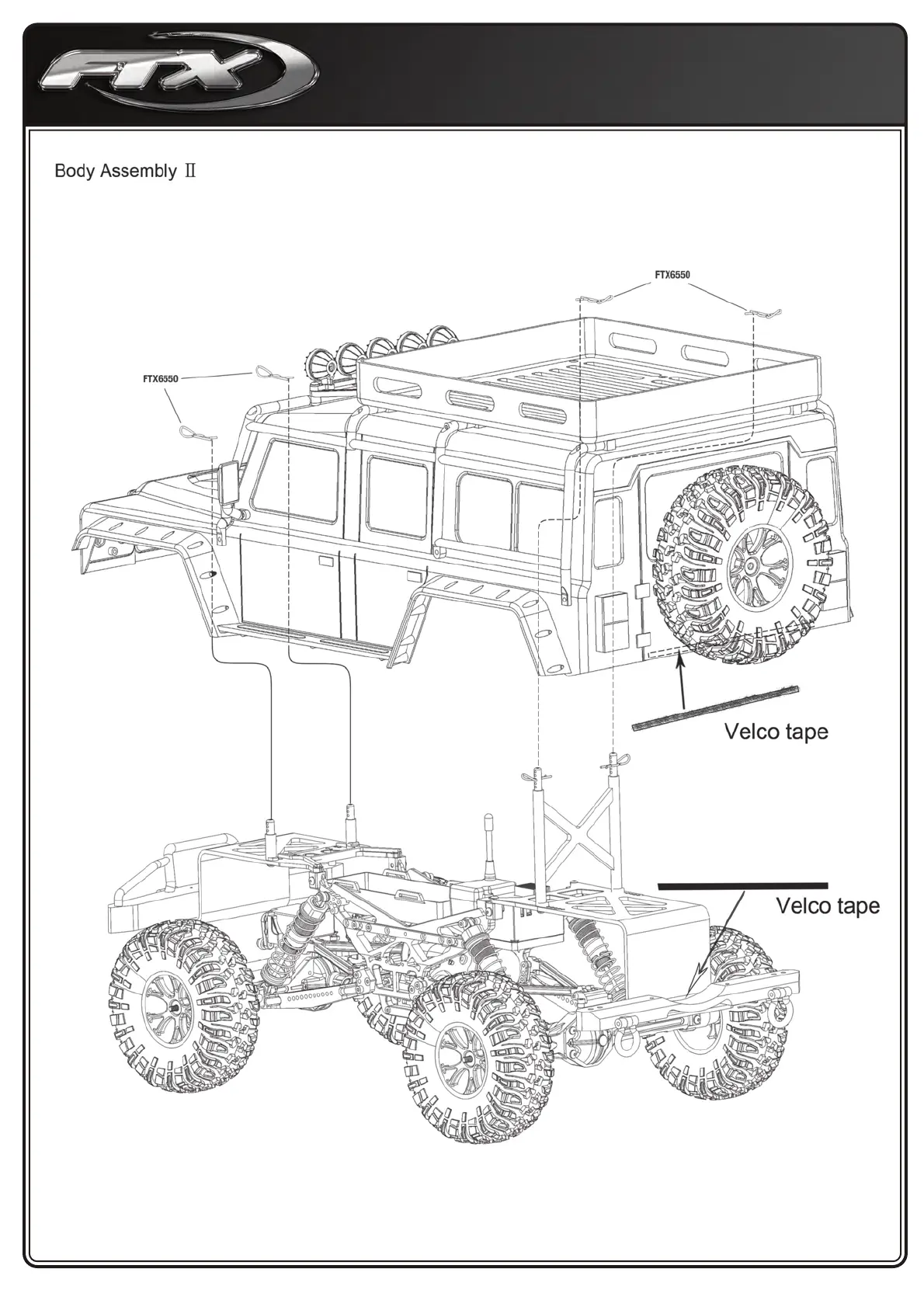 FTX

Body Assembly Ⅱ

FTX6550

FTX6550

Velco tape

Velco tape